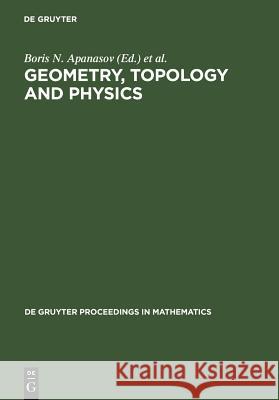 DE GRUYTER

Boris N. Apanasov (Ed.) et al.

GEOMETRY, TOPOLOGY AND PHYSICS

DE GRUYTER PROCEEDINGS IN MATHEMATICS

DE G

Kraina Książek